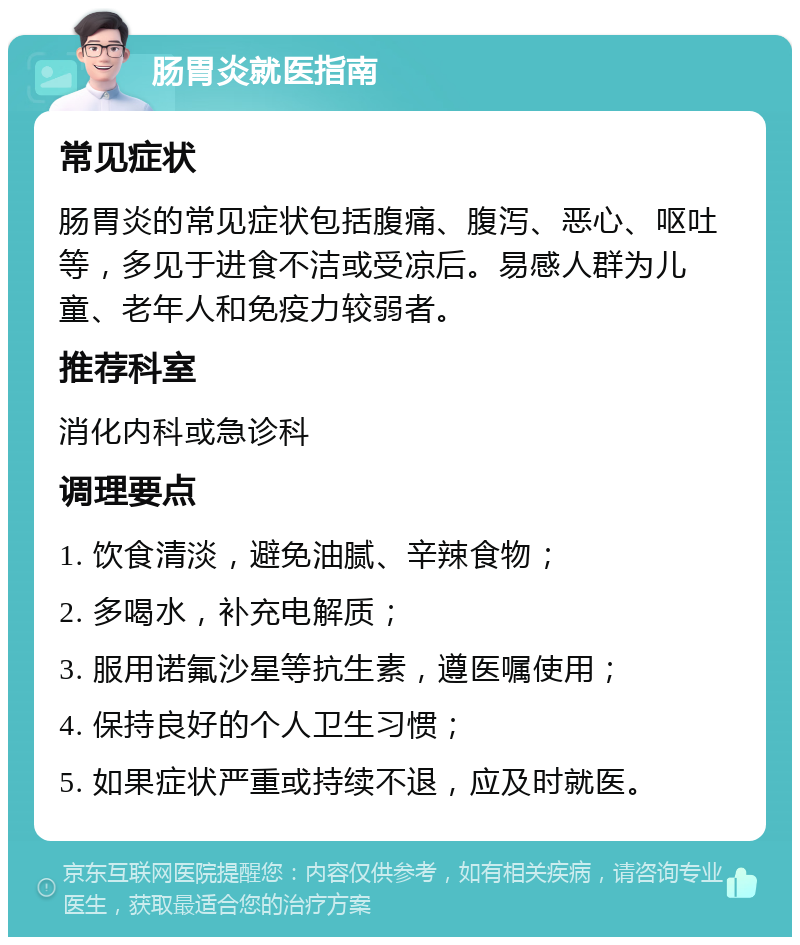 肠胃炎就医指南

常见症状

肠胃炎的常见症状包括腹痛、腹泻、恶心、呕吐等，多见于进食不洁或受凉后。易感人群为儿童、老年人和免疫力较弱者。

推荐科室

消化内科或急诊科

调理要点

1. 饮食清淡，避免油腻、辛辣食物；

2. 多喝水，补充电解质；

3. 服用诺氟沙星等抗生素，遵医嘱使用；

4. 保持良好的个人卫生习惯；

5. 如果症状严重或持续不退，应及时就医。

京东互联网医院提醒您：内容仅供参考，如有相关疾病，请咨询专业医生，获取最适合您的治疗方案